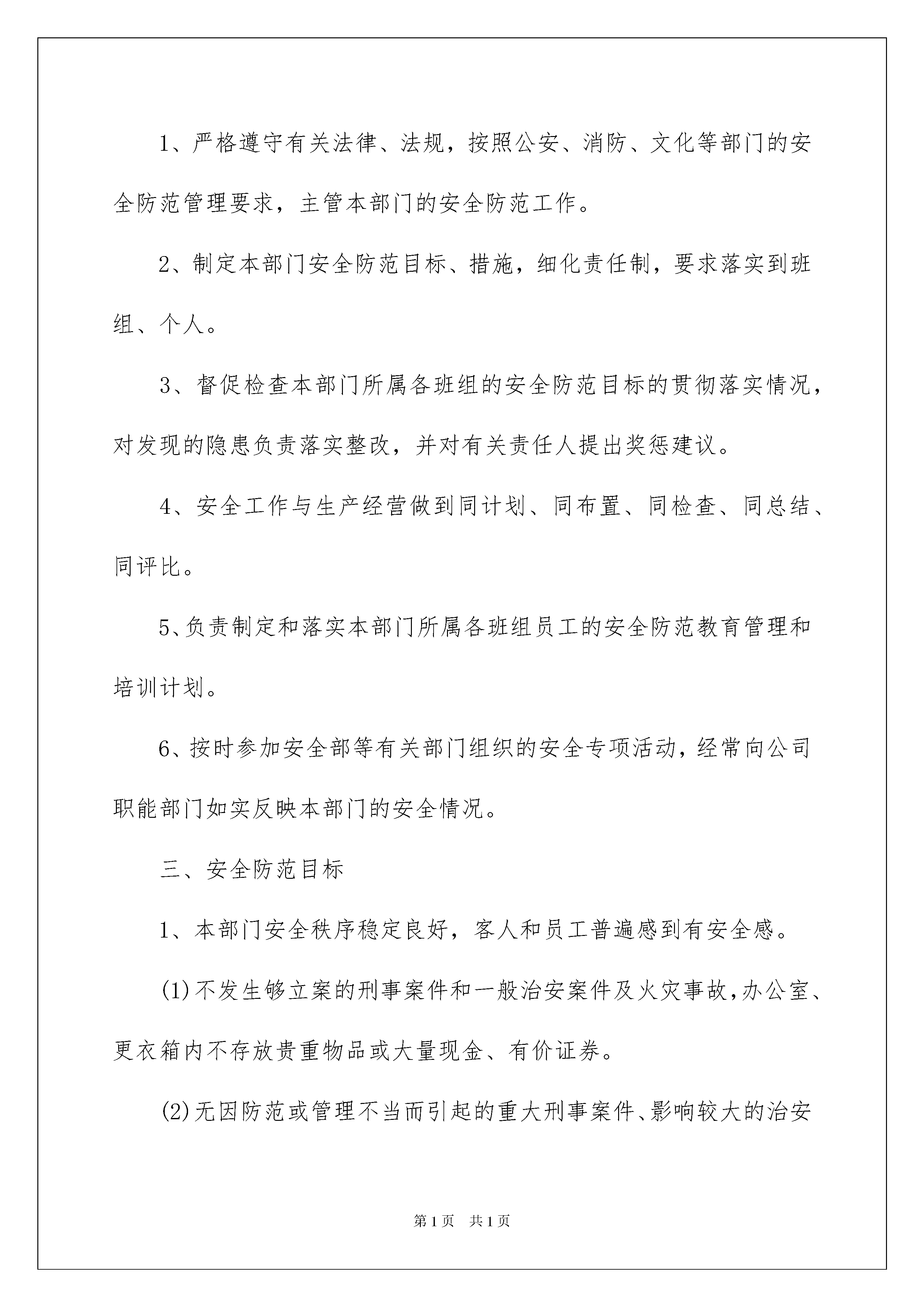 1、严格遵守有关法律、法规，按照公安、消防、文化等部门的安全防范管理要求，主管本部门的安全防范工作。

2、制定本部门安全防范目标、措施，细化责任制，要求落实到班组、个人。

3、督促检查本部门所属各班组的安全防范目标的贯彻落实情况，对发现的隐患负责落实整改，并对有关责任人提出奖惩建议。

4、安全工作与生产经营做到同计划、同布置、同检查、同总结、同评比。

5、负责制定和落实本部门所属各班组员工的安全防范教育管理和培训计划。

6、按时参加安全部等有关部门组织的安全专项活动，经常向公司职能部门如实反映本部门的安全情况。

三、安全防范目标

1、本部门安全秩序稳定良好，客人和员工普遍感到有安全感。

(1)不发生够立案的刑事案件和一般治安案件及火灾事故，办公室、更衣箱内不存放贵重物品或大量现金、有价证券。

(2)无因防范或管理不当而引起的重大刑事案件、影响较大的治安

第1页　共1页